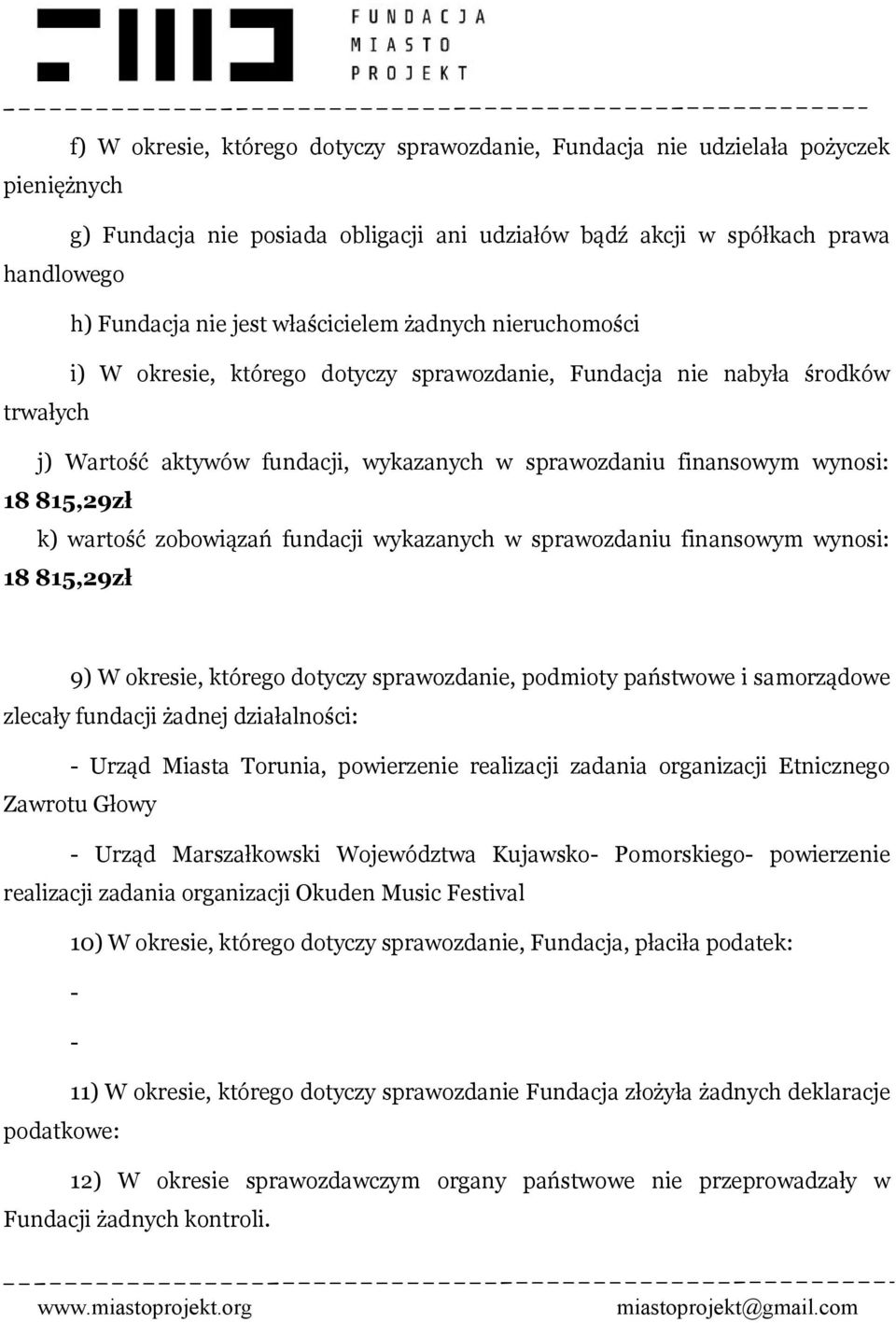 FUNDACJA
MIASTO
PROJEKT

f) W okresie, którego dotyczy sprawozdanie, Fundacja nie udzielała pożyczek pieniężnych

g) Fundacja nie posiada obligacji ani udziałów bądź akcji w spółkach prawa handlowego

h) Fundacja nie jest właścicielem żadnych nieruchomości

i) W okresie, którego dotyczy sprawozdanie, Fundacja nie nabyła środków trwałych

j) Wartość aktywów fundacji, wykazanych w sprawozdaniu finansowym wynosi: 18 815,29zł

k) wartość zobowiązań fundacji wykazanych w sprawozdaniu finansowym wynosi: 18 815,29zł

9) W okresie, którego dotyczy sprawozdanie, podmioty państwowe i samorządowe zlecały fundacji żadnej działalności:

- Urząd Miasta Torunia, powierzenie realizacji zadania organizacji Etnicznego Zawrotu Głowy

- Urząd Marszałkowski Województwa Kujawsko- Pomorskiego- powierzenie realizacji zadania organizacji Okuden Music Festival

10) W okresie, którego dotyczy sprawozdanie, Fundacja, płaciła podatek:

-

-

11) W okresie, którego dotyczy sprawozdanie Fundacja złożyła żadnych deklaracje podatkowe:

12) W okresie sprawozdawczym organy państwowe nie przeprowadzały w Fundacji żadnych kontroli.

www.miastoprojekt.org miastoprojekt@gmail.com